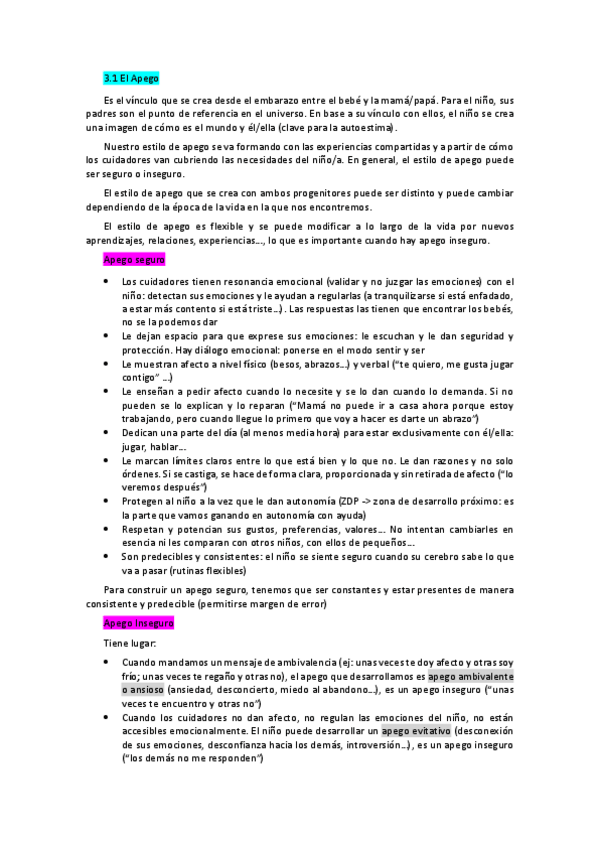 3.1 El Apego

Es el vínculo que se crea desde el embarazo entre el bebé y la mamá/papá. Para el niño, sus padres son el punto de referencia en el universo. En base a su vínculo con ellos, el niño se crea una imagen de cómo es el mundo y él/ella (clave para la autoestima).

Nuestro estilo de apego se va formando con las experiencias compartidas y a partir de cómo los cuidadores van cubriendo las necesidades del niño/a. En general, el estilo de apego puede ser seguro o inseguro.

El estilo de apego que se crea con ambos progenitores puede ser distinto y puede cambiar dependiendo de la época de la vida en la que nos encontremos.

El estilo de apego es flexible y se puede modificar a lo largo de la vida por nuevos aprendizajes, relaciones, experiencias..., lo que es importante cuando hay apego inseguro.

Apego seguro

• Los cuidadores tienen resonancia emocional (validar y no juzgar las emociones) con el niño: detectan sus emociones y le ayudan a regularlas (a tranquilizarse si está enfadado, a estar más contento si está triste...). Las respuestas las tienen que encontrar los bebés, no se la podemos dar
• Le dejan espacio para que exprese sus emociones: le escuchan y le dan seguridad y protección. Hay diálogo emocional: ponerse en el modo sentir y ser
• Le muestran afecto a nivel físico (besos, abrazos...) y verbal ("te quiero, me gusta jugar contigo" ...)
• Le enseñan a pedir afecto cuando lo necesite y se lo dan cuando lo demanda. Si no pueden se lo explican y lo reparan ("Mamá no puede ir a casa ahora porque estoy trabajando, pero cuando llegue lo primero que voy a hacer es darte un abrazo")
• Dedican una parte del día (al menos media hora) para estar exclusivamente con él/ella: jugar, hablar...
• Le marcan límites claros entre lo que está bien y lo que no. Le dan razones y no solo órdenes. Si se castiga, se hace de forma clara, proporcionada y sin retirada de afecto ("lo veremos después")
• Protegen al niño a la vez que le dan autonomía (ZDP -> zona de desarrollo próximo: es la parte que vamos ganando en autonomía con ayuda)
• Respetan y potencian sus gustos, preferencias, valores... No intentan cambiarles en esencia ni les comparan con otros niños, con ellos de pequeños...
• Son predecibles y consistentes: el niño se siente seguro cuando su cerebro sabe lo que va a pasar (rutinas flexibles)

Para construir un apego seguro, tenemos que ser constantes y estar presentes de manera consistente y predecible (permitirse margen de error)

Apego Inseguro

Tiene lugar:

• Cuando mandamos un mensaje de ambivalencia (ej: unas veces te doy afecto y otras soy frío; unas veces te regaño y otras no), el apego que desarrollamos es apego ambivalente o ansioso (ansiedad, desconcierto, miedo al abandono...), es un apego inseguro ("unas veces te encuentro y otras no")
• Cuando los cuidadores no dan afecto, no regulan las emociones del niño, no están accesibles emocionalmente. El niño puede desarrollar un apego evitativo (desconexión de sus emociones, desconfianza hacia los demás, introversión...), es un apego inseguro ("los demás no me responden")